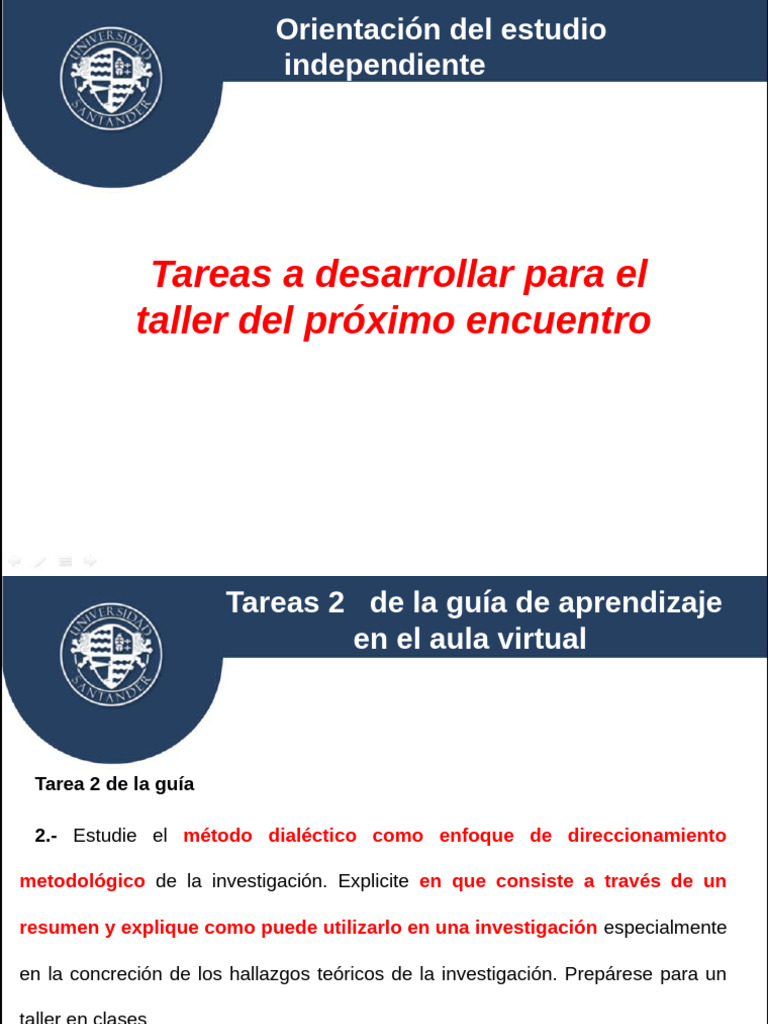 UNIVERSIDAD SANTANDER

Orientación del estudio independiente

Tareas a desarrollar para el taller del próximo encuentro

UNIVERSIDAD SANTANDER

Tareas 2 de la guía de aprendizaje en el aula virtual

Tarea 2 de la guía

2.- Estudie el método dialéctico como enfoque de direccionamiento metodológico de la investigación. Explicite en que consiste a través de un resumen y explique como puede utilizarlo en una investigación especialmente en la concreción de los hallazgos teóricos de la investigación. Prepárese para un taller en clases